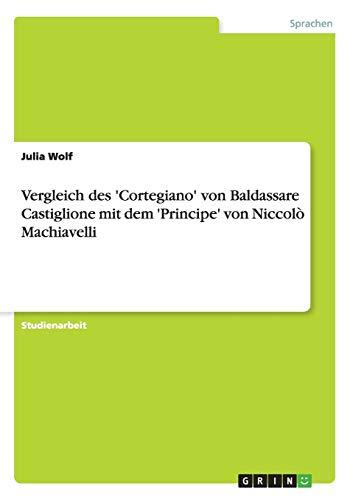 Sprachen

Julia Wolf

Vergleich des 'Cortegiano' von Baldassare Castiglione mit dem 'Principe' von Niccolò Machiavelli

Studienarbeit

GRIN